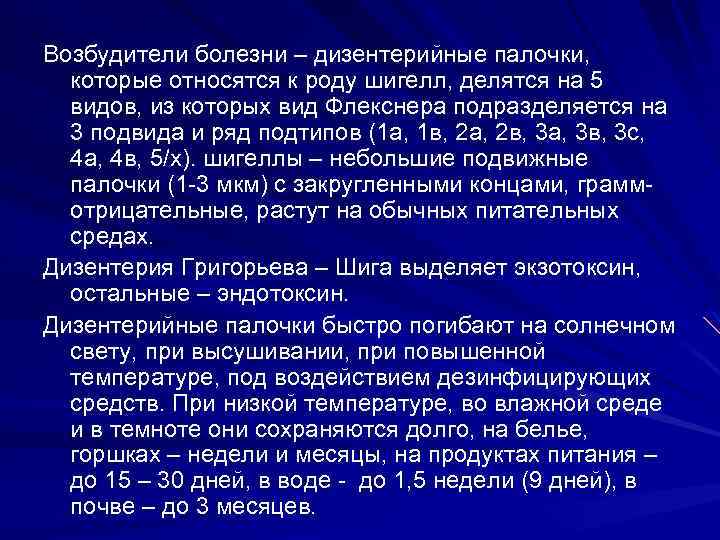 Возбудители болезни – дизентерийные палочки, которые относятся к роду шигелл, делятся на 5 видов, из которых вид Флекснера подразделяется на 3 подвида и ряд подтипов (1а, 1в, 2а, 2в, 3а, 3в, 3с, 4а, 4в, 5/х). шигеллы – небольшие подвижные палочки (1-3 мкм) с закругленными концами, грамм-отрицательные, растут на обычных питательных средах.

Дизентерия Григорьева – Шига выделяет экзотоксин, остальные – эндотоксин.

Дизентерийные палочки быстро погибают на солнечном свету, при высушивании, при повышенной температуре, под воздействием дезинфицирующих средств. При низкой температуре, во влажной среде и в темноте они сохраняются долго, на белье, горшках – недели и месяцы, на продуктах питания – до 15 – 30 дней, в воде - до 1,5 недели (9 дней), в почве – до 3 месяцев.